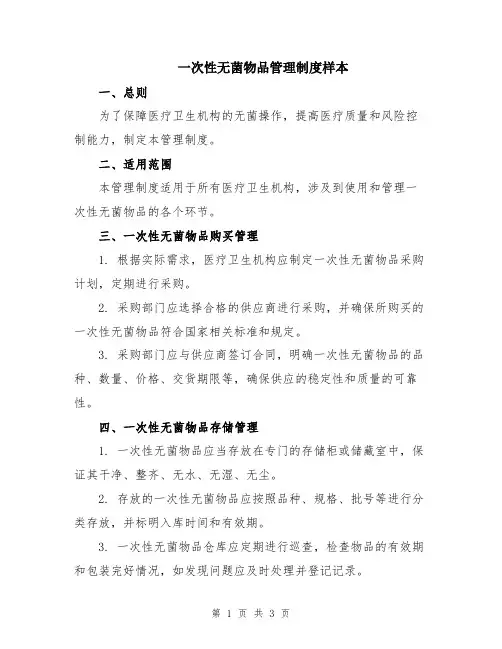 一次性无菌物品管理制度样本

一、总则

为了保障医疗卫生机构的无菌操作，提高医疗质量和风险控制能力，制定本管理制度。

二、适用范围

本管理制度适用于所有医疗卫生机构，涉及到使用和管理一次性无菌物品的各个环节。

三、一次性无菌物品购买管理

1. 根据实际需求，医疗卫生机构应制定一次性无菌物品采购计划，定期进行采购。

2. 采购部门应选择合格的供应商进行采购，并确保所购买的一次性无菌物品符合国家相关标准和规定。

3. 采购部门应与供应商签订合同，明确一次性无菌物品的品种、数量、价格、交货期限等，确保供应的稳定性和质量的可靠性。

四、一次性无菌物品存储管理

1. 一次性无菌物品应当存放在专门的存储柜或储藏室中，保证其干净、整齐、无水、无湿、无尘。

2. 存放的一次性无菌物品应按照品种、规格、批号等进行分类存放，并标明入库时间和有效期。

3. 一次性无菌物品仓库应定期进行巡查，检查物品的有效期和包装完好情况，如发现问题应及时处理并登记记录。

第 1 页 共 3 页